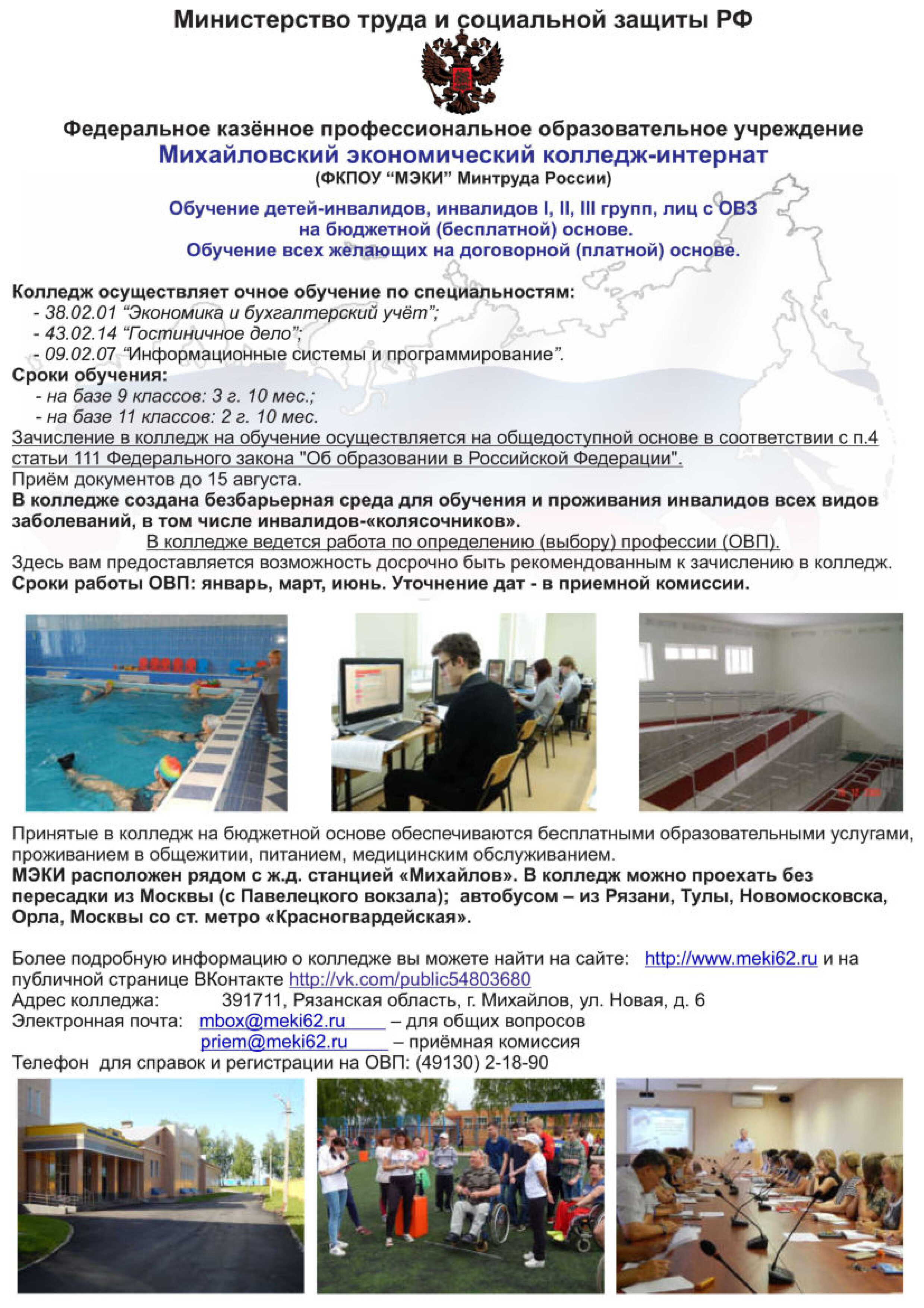 Министерство труда и социальной защиты РФ

Федеральное казённое профессиональное образовательное учреждение
Михайловский экономический колледж-интернат
(ФКПОУ “МЭКИ” Минтруда России)

Обучение детей-инвалидов, инвалидов I, II, III групп, лиц с ОВЗ на бюджетной (бесплатной) основе.
Обучение всех желающих на договорной (платной) основе.

Колледж осуществляет очное обучение по специальностям:
- 38.02.01 “Экономика и бухгалтерский учёт”;
- 43.02.14 “Гостиничное дело”;
- 09.02.07 “Информационные системы и программирование”.
Сроки обучения:
- на базе 9 классов: 3 г. 10 мес.;
- на базе 11 классов: 2 г. 10 мес.
Зачисление в колледж на обучение осуществляется на общедоступной основе в соответствии с п.4 статьи 111 Федерального закона "Об образовании в Российской Федерации".
Приём документов до 15 августа.
В колледже создана безбарьерная среда для обучения и проживания инвалидов всех видов заболеваний, в том числе инвалидов-«колясочников».
В колледже ведется работа по определению (выбору) профессии (ОВП).
Здесь вам предоставляется возможность досрочно быть рекомендованным к зачислению в колледж.
Сроки работы ОВП: январь, март, июнь. Уточнение дат - в приемной комиссии.

Принятые в колледж на бюджетной основе обеспечиваются бесплатными образовательными услугами, проживанием в общежитии, питанием, медицинским обслуживанием.
МЭКИ расположен рядом с ж.д. станцией «Михайлов». В колледж можно проехать без пересадки из Москвы (с Павелецкого вокзала); автобусом – из Рязани, Тулы, Новомосковска, Орла, Москвы со ст. метро «Красногвардейская».

Более подробную информацию о колледже вы можете найти на сайте: http://www.meki62.ru и на публичной странице ВКонтакте http://vk.com/public54803680
Адрес колледжа: 391711, Рязанская область, г. Михайлов, ул. Новая, д. 6
Электронная почта: mbox@meki62.ru – для общих вопросов
priem@meki62.ru – приёмная комиссия
Телефон для справок и регистрации на ОВП: (49130) 2-18-90